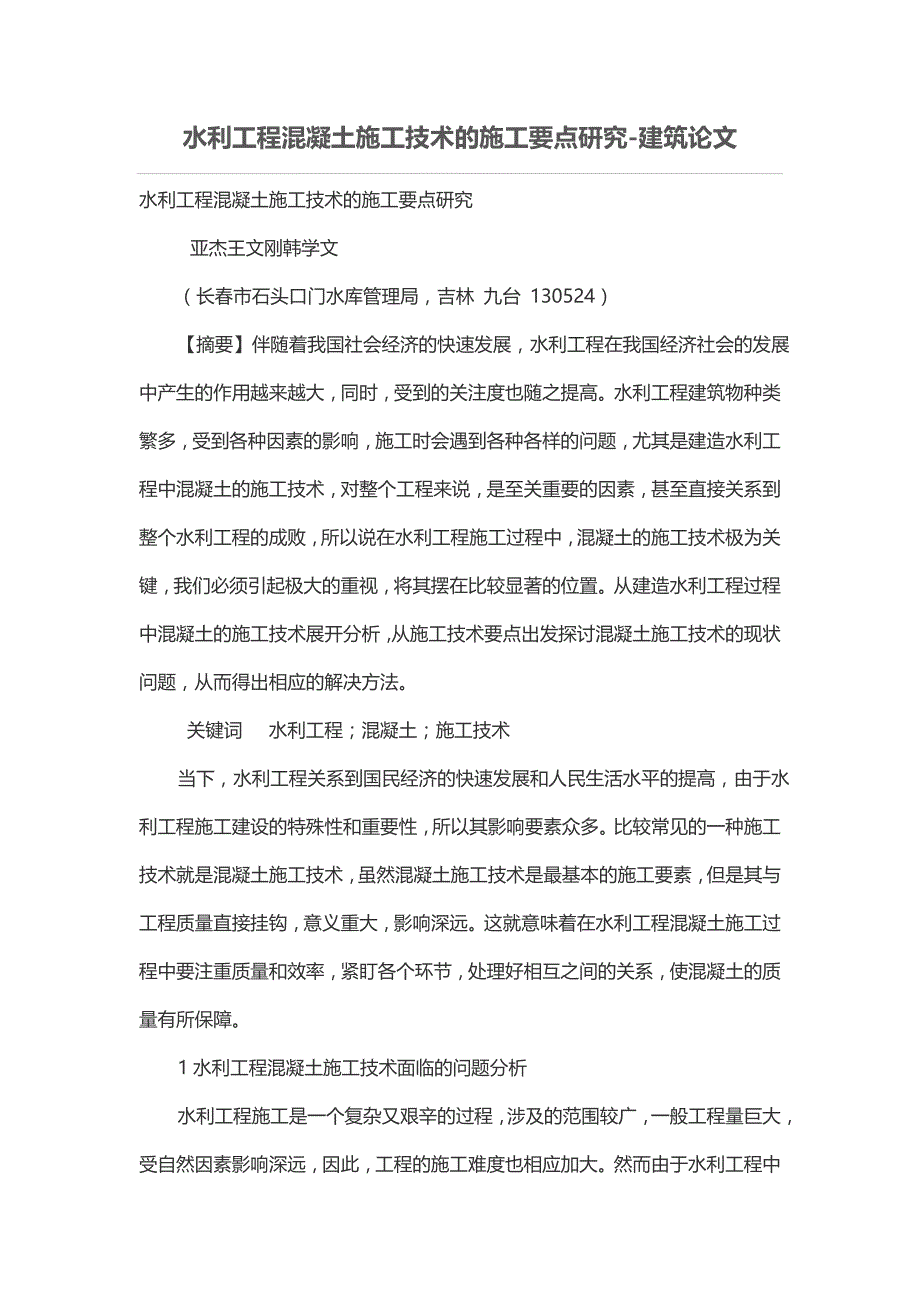 水利工程混凝土施工技术的施工要点研究-建筑论文

水利工程混凝土施工技术的施工要点研究

亚杰王文刚韩学文

（长春市石头口门水库管理局，吉林 九台 130524）

【摘要】伴随着我国社会经济的快速发展，水利工程在我国经济社会的发展中产生的作用越来越大，同时，受到的关注度也随之提高。水利工程建筑物种类繁多，受到各种因素的影响，施工时会遇到各种各样的问题，尤其是建造水利工程中混凝土的施工技术，对整个工程来说，是至关重要的因素，甚至直接关系到整个水利工程的成败，所以说在水利工程施工过程中，混凝土的施工技术极为关键，我们必须引起极大的重视，将其摆在比较显著的位置。从建造水利工程过程中混凝土的施工技术展开分析，从施工技术要点出发探讨混凝土施工技术的现状问题，从而得出相应的解决方法。

关键词　水利工程；混凝土；施工技术

当下，水利工程关系到国民经济的快速发展和人民生活水平的提高，由于水利工程施工建设的特殊性和重要性，所以其影响要素众多。比较常见的一种施工技术就是混凝土施工技术，虽然混凝土施工技术是最基本的施工要素，但是其与工程质量直接挂钩，意义重大，影响深远。这就意味着在水利工程混凝土施工过程中要注重质量和效率，紧盯各个环节，处理好相互之间的关系，使混凝土的质量有所保障。

1 水利工程混凝土施工技术面临的问题分析

水利工程施工是一个复杂又艰辛的过程，涉及的范围较广，一般工程量巨大，受自然因素影响深远，因此，工程的施工难度也相应加大。然而由于水利工程中